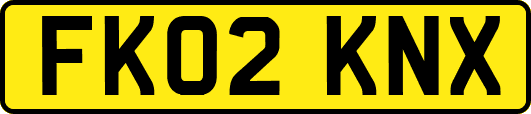 FK02 KNX